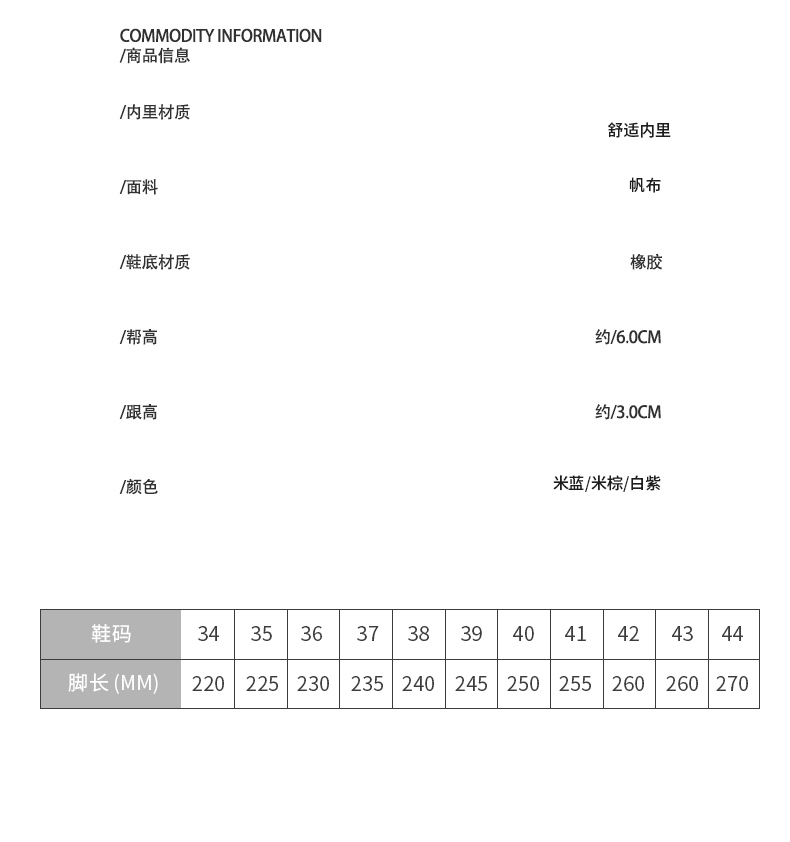 COMMODITY INFORMATION
/商品信息

/内里材质 舒适内里

/面料 帆布

/鞋底材质 橡胶

/帮高 约/6.0CM

/跟高 约/3.0CM

/颜色 米蓝/米棕/白紫

| 鞋码 | 34 | 35 | 36 | 37 | 38 | 39 | 40 | 41 | 42 | 43 | 44 |
|---|---|---|---|---|---|---|---|---|---|---|---|
| 脚长 (MM) | 220 | 225 | 230 | 235 | 240 | 245 | 250 | 255 | 260 | 260 | 270 |